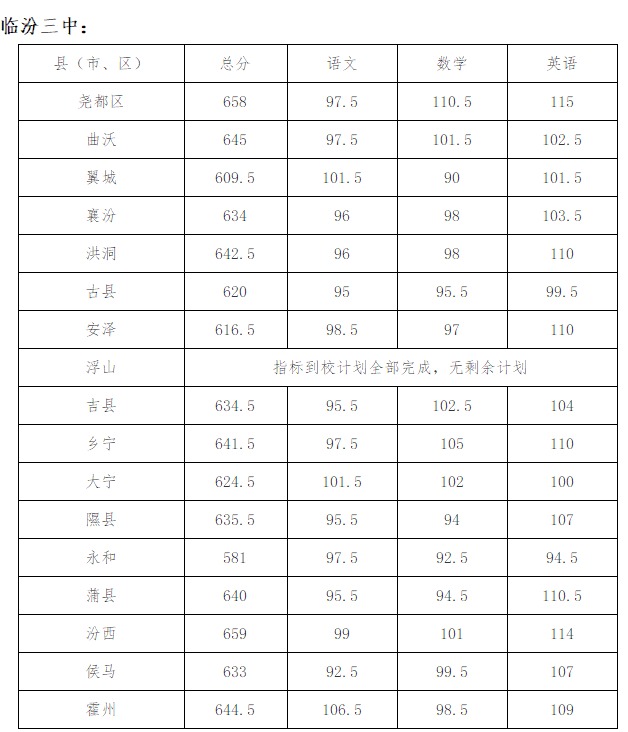 临汾三中：

| 县（市、区） | 总分 | 语文 | 数学 | 英语 |
|---|---|---|---|---|
| 尧都区 | 658 | 97.5 | 110.5 | 115 |
| 曲沃 | 645 | 97.5 | 101.5 | 102.5 |
| 翼城 | 609.5 | 101.5 | 90 | 101.5 |
| 襄汾 | 634 | 96 | 98 | 103.5 |
| 洪洞 | 642.5 | 96 | 98 | 110 |
| 古县 | 620 | 95 | 95.5 | 99.5 |
| 安泽 | 616.5 | 98.5 | 97 | 110 |
| 浮山 | 指标到校计划全部完成，无剩余计划 | | | |
| 吉县 | 634.5 | 95.5 | 102.5 | 104 |
| 乡宁 | 641.5 | 97.5 | 105 | 110 |
| 大宁 | 624.5 | 101.5 | 102 | 100 |
| 隰县 | 635.5 | 95.5 | 94 | 107 |
| 永和 | 581 | 97.5 | 92.5 | 94.5 |
| 蒲县 | 640 | 95.5 | 94.5 | 110.5 |
| 汾西 | 659 | 99 | 101 | 114 |
| 侯马 | 633 | 92.5 | 99.5 | 107 |
| 霍州 | 644.5 | 106.5 | 98.5 | 109 |